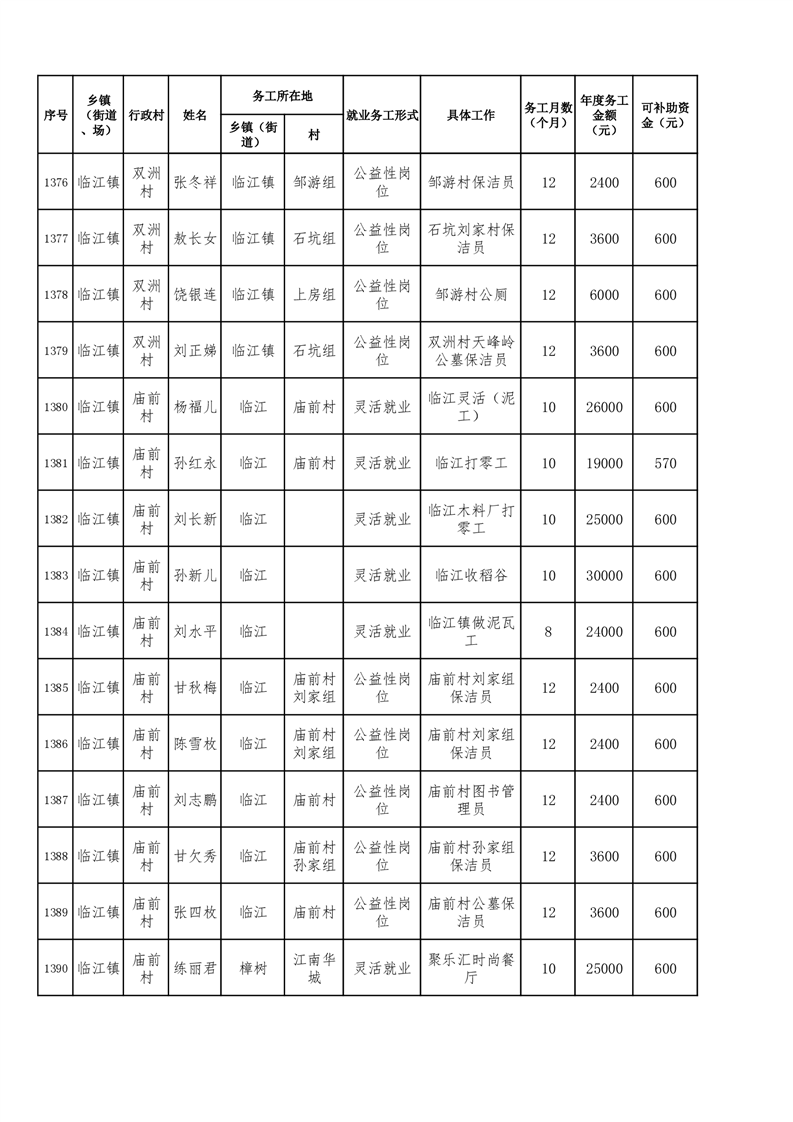 | 序号 | 乡镇（街道、场） | 行政村 | 姓名 | 务工所在地 乡镇（街道） | 务工所在地 村 | 就业务工形式 | 具体工作 | 务工月数（个月） | 年度务工金额（元） | 可补助资金（元） |
|---|---|---|---|---|---|---|---|---|---|---|
| 1376 | 临江镇 | 双洲村 | 张冬祥 | 临江镇 | 邹游组 | 公益性岗位 | 邹游村保洁员 | 12 | 2400 | 600 |
| 1377 | 临江镇 | 双洲村 | 敖长女 | 临江镇 | 石坑组 | 公益性岗位 | 石坑刘家村保洁员 | 12 | 3600 | 600 |
| 1378 | 临江镇 | 双洲村 | 饶银连 | 临江镇 | 上房组 | 公益性岗位 | 邹游村公厕 | 12 | 6000 | 600 |
| 1379 | 临江镇 | 双洲村 | 刘正娣 | 临江镇 | 石坑组 | 公益性岗位 | 双洲村天峰岭公墓保洁员 | 12 | 3600 | 600 |
| 1380 | 临江镇 | 庙前村 | 杨福儿 | 临江 | 庙前村 | 灵活就业 | 临江灵活（泥工） | 10 | 26000 | 600 |
| 1381 | 临江镇 | 庙前村 | 孙红永 | 临江 | 庙前村 | 灵活就业 | 临江打零工 | 10 | 19000 | 570 |
| 1382 | 临江镇 | 庙前村 | 刘长新 | 临江 | | 灵活就业 | 临江木料厂打零工 | 10 | 25000 | 600 |
| 1383 | 临江镇 | 庙前村 | 孙新儿 | 临江 | | 灵活就业 | 临江收稻谷 | 10 | 30000 | 600 |
| 1384 | 临江镇 | 庙前村 | 刘水平 | 临江 | | 灵活就业 | 临江镇做泥瓦工 | 8 | 24000 | 600 |
| 1385 | 临江镇 | 庙前村 | 甘秋梅 | 临江 | 庙前村刘家组 | 公益性岗位 | 庙前村刘家组保洁员 | 12 | 2400 | 600 |
| 1386 | 临江镇 | 庙前村 | 陈雪枚 | 临江 | 庙前村刘家组 | 公益性岗位 | 庙前村刘家组保洁员 | 12 | 2400 | 600 |
| 1387 | 临江镇 | 庙前村 | 刘志鹏 | 临江 | 庙前村 | 公益性岗位 | 庙前村图书管理员 | 12 | 2400 | 600 |
| 1388 | 临江镇 | 庙前村 | 甘欠秀 | 临江 | 庙前村孙家组 | 公益性岗位 | 庙前村孙家组保洁员 | 12 | 3600 | 600 |
| 1389 | 临江镇 | 庙前村 | 张四枚 | 临江 | 庙前村 | 公益性岗位 | 庙前村公墓保洁员 | 12 | 3600 | 600 |
| 1390 | 临江镇 | 庙前村 | 练丽君 | 樟树 | 江南华城 | 灵活就业 | 聚乐汇时尚餐厅 | 10 | 25000 | 600 |